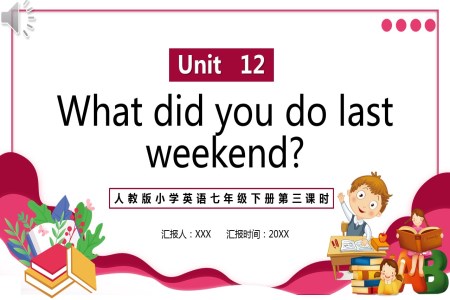 Unit 12

What did you do last weekend?

人教版小学英语七年级下册第三课时

汇报人：XXX 汇报时间：20XX

A B